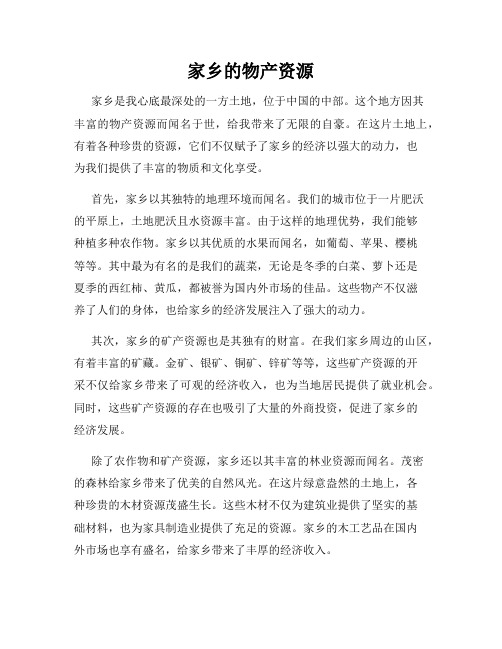 家乡的物产资源

家乡是我心底最深处的一方土地，位于中国的中部。这个地方因其丰富的物产资源而闻名于世，给我带来了无限的自豪。在这片土地上，有着各种珍贵的资源，它们不仅赋予了家乡的经济以强大的动力，也为我们提供了丰富的物质和文化享受。

首先，家乡以其独特的地理环境而闻名。我们的城市位于一片肥沃的平原上，土地肥沃且水资源丰富。由于这样的地理优势，我们能够种植多种农作物。家乡以其优质的水果而闻名，如葡萄、苹果、樱桃等等。其中最为有名的是我们的蔬菜，无论是冬季的白菜、萝卜还是夏季的西红柿、黄瓜，都被誉为国内外市场的佳品。这些物产不仅滋养了人们的身体，也给家乡的经济发展注入了强大的动力。

其次，家乡的矿产资源也是其独有的财富。在我们家乡周边的山区，有着丰富的矿藏。金矿、银矿、铜矿、锌矿等等，这些矿产资源的开采不仅给家乡带来了可观的经济收入，也为当地居民提供了就业机会。同时，这些矿产资源的存在也吸引了大量的外商投资，促进了家乡的经济发展。

除了农作物和矿产资源，家乡还以其丰富的林业资源而闻名。茂密的森林给家乡带来了优美的自然风光。在这片绿意盎然的土地上，各种珍贵的木材资源茂盛生长。这些木材不仅为建筑业提供了坚实的基础材料，也为家具制造业提供了充足的资源。家乡的木工艺品在国内外市场也享有盛名，给家乡带来了丰厚的经济收入。